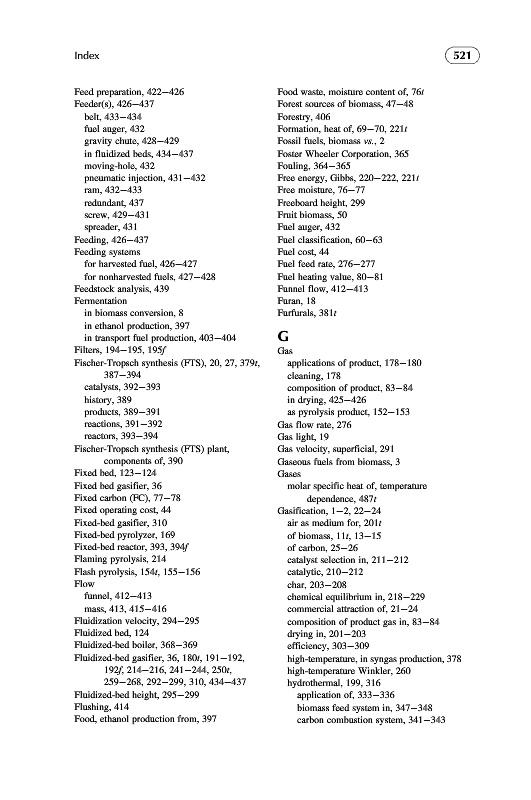 Index

521

Feed preparation, 422–426
Feeder(s), 426–437
belt, 433–434
fuel auger, 432
gravity chute, 428–429
in fluidized beds, 434–437
moving-hole, 432
pneumatic injection, 431–432
ram, 432–433
redundant, 437
screw, 429–431
spreader, 431
Feeding, 426–437
Feeding systems
for harvested fuel, 426–427
for nonharvested fuels, 427–428
Feedstock analysis, 439
Fermentation
in biomass conversion, 8
in ethanol production, 397
in transport fuel production, 403–404
Filters, 194–195, 195f
Fischer-Tropsch synthesis (FTS), 20, 27, 379t, 387–394
catalysts, 392–393
history, 389
products, 389–391
reactions, 391–392
reactors, 393–394
Fischer-Tropsch synthesis (FTS) plant, components of, 390
Fixed bed, 123–124
Fixed bed gasifier, 36
Fixed carbon (FC), 77–78
Fixed operating cost, 44
Fixed-bed gasifier, 310
Fixed-bed pyrolyzer, 169
Fixed-bed reactor, 393, 394f
Flaming pyrolysis, 214
Flash pyrolysis, 154t, 155–156
Flow
funnel, 412–413
mass, 413, 415–416
Fluidization velocity, 294–295
Fluidized bed, 124
Fluidized-bed boiler, 368–369
Fluidized-bed gasifier, 36, 180t, 191–192, 192f, 214–216, 241–244, 250t, 259–268, 292–299, 310, 434–437
Fluidized-bed height, 295–299
Flushing, 414
Food, ethanol production from, 397

Food waste, moisture content of, 76t
Forest sources of biomass, 47–48
Forestry, 406
Formation, heat of, 69–70, 221t
Fossil fuels, biomass vs., 2
Foster Wheeler Corporation, 365
Fouling, 364–365
Free energy, Gibbs, 220–222, 221t
Free moisture, 76–77
Freeboard height, 299
Fruit biomass, 50
Fuel auger, 432
Fuel classification, 60–63
Fuel cost, 44
Fuel feed rate, 276–277
Fuel heating value, 80–81
Funnel flow, 412–413
Furan, 18
Furfurals, 381t

G
Gas
applications of product, 178–180
cleaning, 178
composition of product, 83–84
in drying, 425–426
as pyrolysis product, 152–153
Gas flow rate, 276
Gas light, 19
Gas velocity, superficial, 291
Gaseous fuels from biomass, 3
Gases
molar specific heat of, temperature dependence, 487t
Gasification, 1–2, 22–24
air as medium for, 201t
of biomass, 11t, 13–15
of carbon, 25–26
catalyst selection in, 211–212
catalytic, 210–212
char, 203–208
chemical equilibrium in, 218–229
commercial attraction of, 21–24
composition of product gas in, 83–84
drying in, 201–203
efficiency, 303–309
high-temperature, in syngas production, 378
high-temperature Winkler, 260
hydrothermal, 199, 316
application of, 333–336
biomass feed system in, 347–348
carbon combustion system, 341–343